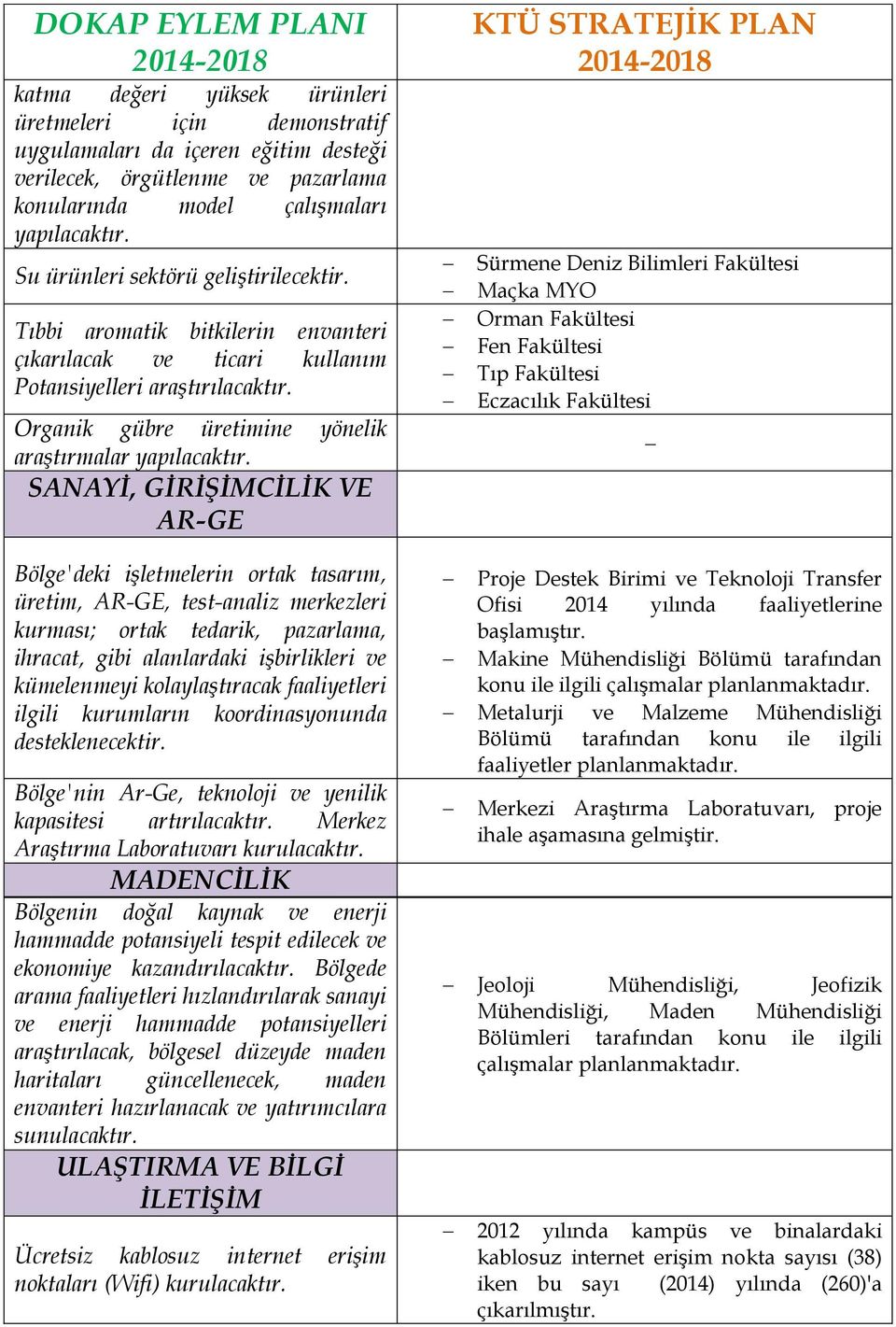 | DOKAP EYLEM PLANI 2014-2018 | KTÜ STRATEJİK PLAN 2014-2018 |
|---|---|
| katma değeri yüksek ürünleri üretmeleri için demonstratif uygulamaları da içeren eğitim desteği verilecek, örgütlenme ve pazarlama konularında model çalışmaları yapılacaktır. | |
| Su ürünleri sektörü geliştirilecektir. | – Sürmene Deniz Bilimleri Fakültesi – Maçka MYO |
| Tıbbi aromatik bitkilerin envanteri çıkarılacak ve ticari kullanım Potansiyelleri araştırılacaktır. | – Orman Fakültesi – Fen Fakültesi – Tıp Fakültesi – Eczacılık Fakültesi |
| Organik gübre üretimine yönelik araştırmalar yapılacaktır. | – |
| SANAYİ, GİRİŞİMCİLİK VE AR-GE | |
| Bölge'deki işletmelerin ortak tasarım, üretim, AR-GE, test-analiz merkezleri kurması; ortak tedarik, pazarlama, ihracat, gibi alanlardaki işbirlikleri ve kümelenmeyi kolaylaştıracak faaliyetleri ilgili kurumların koordinasyonunda desteklenecektir. | – Proje Destek Birimi ve Teknoloji Transfer Ofisi 2014 yılında faaliyetlerine başlamıştır. – Makine Mühendisliği Bölümü tarafından konu ile ilgili çalışmalar planlanmaktadır. – Metalurji ve Malzeme Mühendisliği Bölümü tarafından konu ile ilgili faaliyetler planlanmaktadır. |
| Bölge'nin Ar-Ge, teknoloji ve yenilik kapasitesi artırılacaktır. Merkez Araştırma Laboratuvarı kurulacaktır. | – Merkezi Araştırma Laboratuvarı, proje ihale aşamasına gelmiştir. |
| MADENCİLİK | |
| Bölgenin doğal kaynak ve enerji hammadde potansiyeli tespit edilecek ve ekonomiye kazandırılacaktır. Bölgede arama faaliyetleri hızlandırılarak sanayi ve enerji hammadde potansiyelleri araştırılacak, bölgesel düzeyde maden haritaları güncellenecek, maden envanteri hazırlanacak ve yatırımcılara sunulacaktır. | – Jeoloji Mühendisliği, Jeofizik Mühendisliği, Maden Mühendisliği Bölümleri tarafından konu ile ilgili çalışmalar planlanmaktadır. |
| ULAŞTIRMA VE BİLGİ İLETİŞİM | |
| Ücretsiz kablosuz internet erişim noktaları (Wifi) kurulacaktır. | – 2012 yılında kampüs ve binalardaki kablosuz internet erişim nokta sayısı (38) iken bu sayı (2014) yılında (260)'a çıkarılmıştır. |